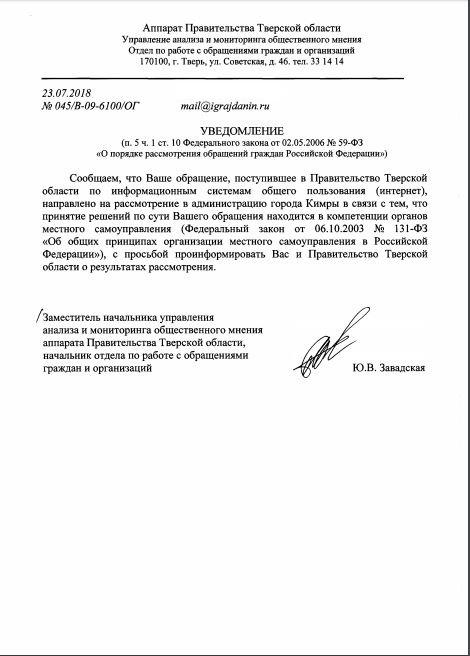 Аппарат Правительства Тверской области
Управление анализа и мониторинга общественного мнения
Отдел по работе с обращениями граждан и организаций
170100, г. Тверь, ул. Советская, д. 46. тел. 33 14 14

23.07.2018
№ 045/В-09-6100/ОГ mail@igrajdanin.ru

УВЕДОМЛЕНИЕ
(п. 5 ч. 1 ст. 10 Федерального закона от 02.05.2006 № 59-ФЗ
«О порядке рассмотрения обращений граждан Российской Федерации»)

Сообщаем, что Ваше обращение, поступившее в Правительство Тверской области по информационным системам общего пользования (интернет), направлено на рассмотрение в администрацию города Кимры в связи с тем, что принятие решений по сути Вашего обращения находится в компетенции органов местного самоуправления (Федеральный закон от 06.10.2003 № 131-ФЗ «Об общих принципах организации местного самоуправления в Российской Федерации»), с просьбой проинформировать Вас и Правительство Тверской области о результатах рассмотрения.

Заместитель начальника управления анализа и мониторинга общественного мнения аппарата Правительства Тверской области, начальник отдела по работе с обращениями граждан и организаций

Ю.В. Завадская